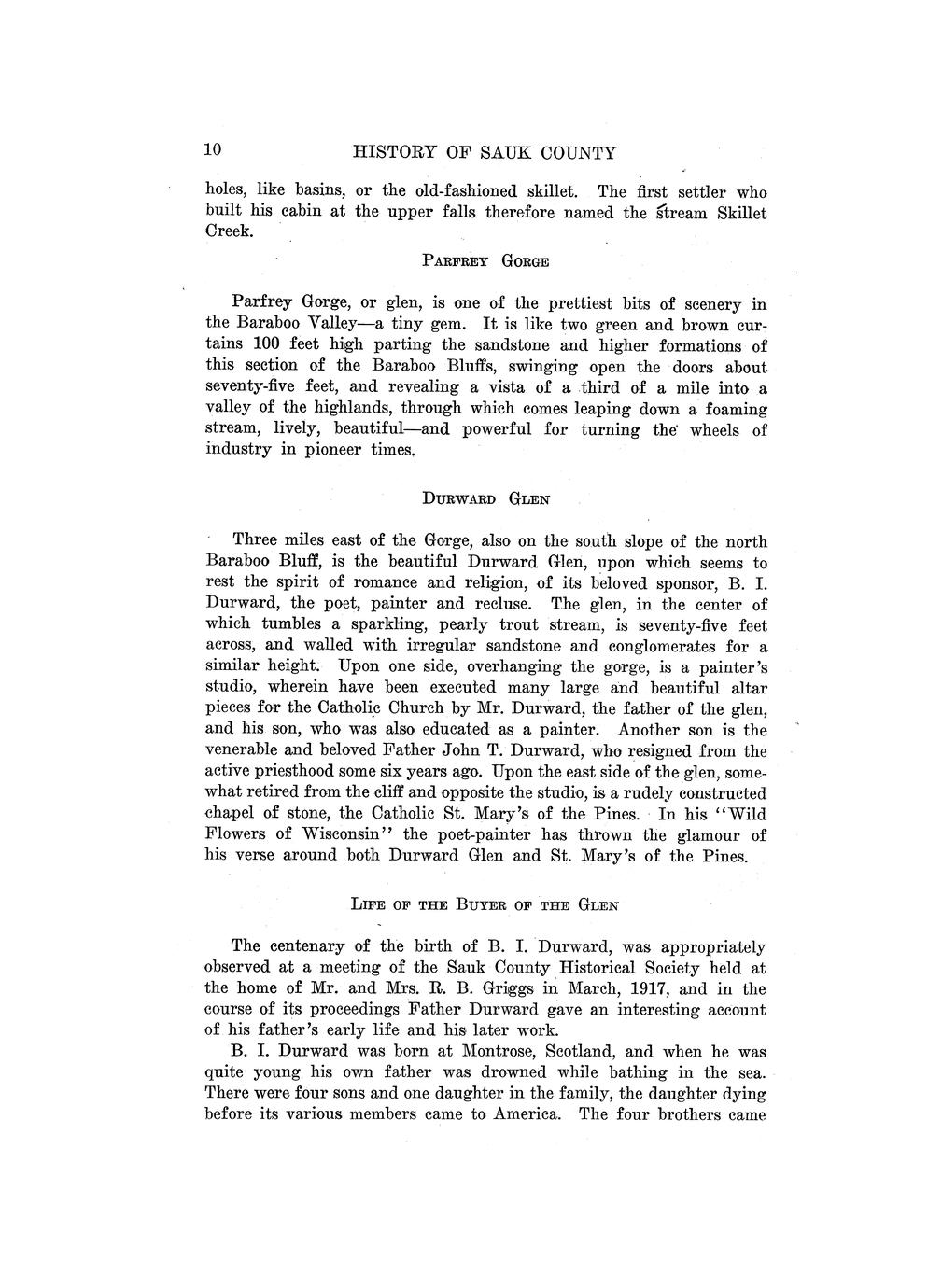 10 HISTORY OF SAUK COUNTY

holes, like basins, or the old-fashioned skillet. The first settler who built his cabin at the upper falls therefore named the stream Skillet Creek.

PARFREY GORGE

Parfrey Gorge, or glen, is one of the prettiest bits of scenery in the Baraboo Valley—a tiny gem. It is like two green and brown curtains 100 feet high parting the sandstone and higher formations of this section of the Baraboo Bluffs, swinging open the doors about seventy-five feet, and revealing a vista of a third of a mile into a valley of the highlands, through which comes leaping down a foaming stream, lively, beautiful—and powerful for turning the wheels of industry in pioneer times.

DURWARD GLEN

Three miles east of the Gorge, also on the south slope of the north Baraboo Bluff, is the beautiful Durward Glen, upon which seems to rest the spirit of romance and religion, of its beloved sponsor, B. I. Durward, the poet, painter and recluse. The glen, in the center of which tumbles a sparkling, pearly trout stream, is seventy-five feet across, and walled with irregular sandstone and conglomerates for a similar height. Upon one side, overhanging the gorge, is a painter's studio, wherein have been executed many large and beautiful altar pieces for the Catholic Church by Mr. Durward, the father of the glen, and his son, who was also educated as a painter. Another son is the venerable and beloved Father John T. Durward, who resigned from the active priesthood some six years ago. Upon the east side of the glen, somewhat retired from the cliff and opposite the studio, is a rudely constructed chapel of stone, the Catholic St. Mary's of the Pines. In his "Wild Flowers of Wisconsin" the poet-painter has thrown the glamour of his verse around both Durward Glen and St. Mary's of the Pines.

LIFE OF THE BUYER OF THE GLEN

The centenary of the birth of B. I. Durward, was appropriately observed at a meeting of the Sauk County Historical Society held at the home of Mr. and Mrs. R. B. Griggs in March, 1917, and in the course of its proceedings Father Durward gave an interesting account of his father's early life and his later work.

B. I. Durward was born at Montrose, Scotland, and when he was quite young his own father was drowned while bathing in the sea. There were four sons and one daughter in the family, the daughter dying before its various members came to America. The four brothers came